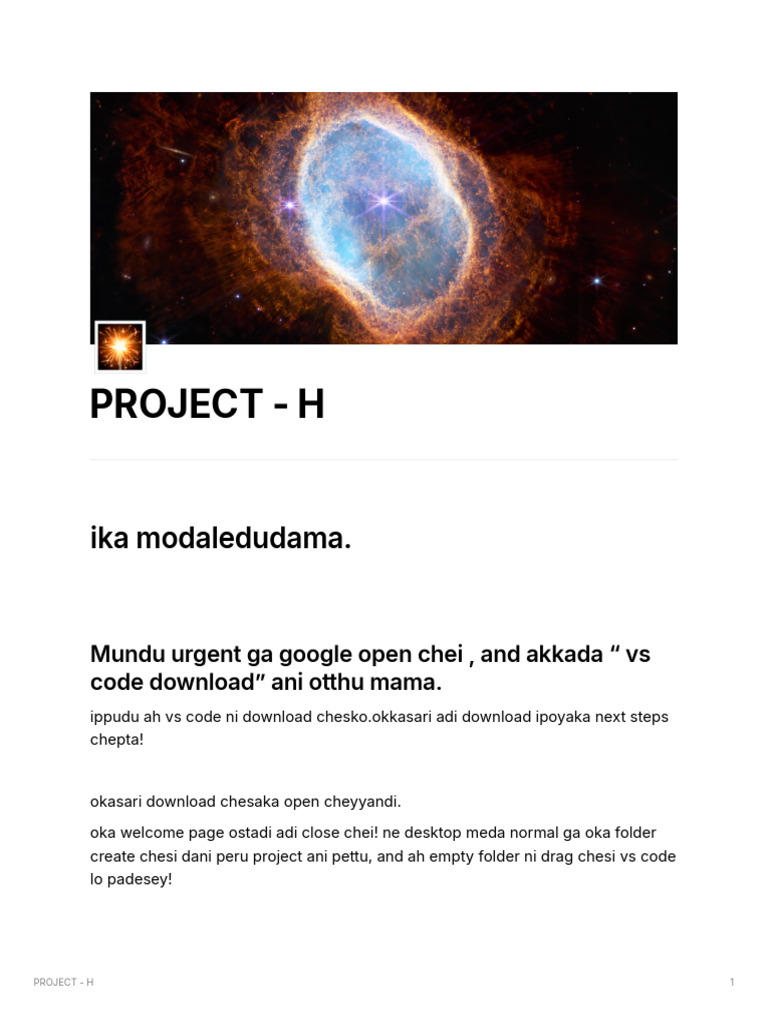 PROJECT - H

ika modaledudama.

Mundu urgent ga google open chei , and akkada “ vs code download” ani otthu mama.

ippudu ah vs code ni download chesko.okkasari adi download ipoyaka next steps chepta!

okasari download chesaka open cheyyandi.

oka welcome page ostadi adi close chei! ne desktop meda normal ga oka folder create chesi dani peru project ani pettu, and ah empty folder ni drag chesi vs code lo padesey!

PROJECT - H

1